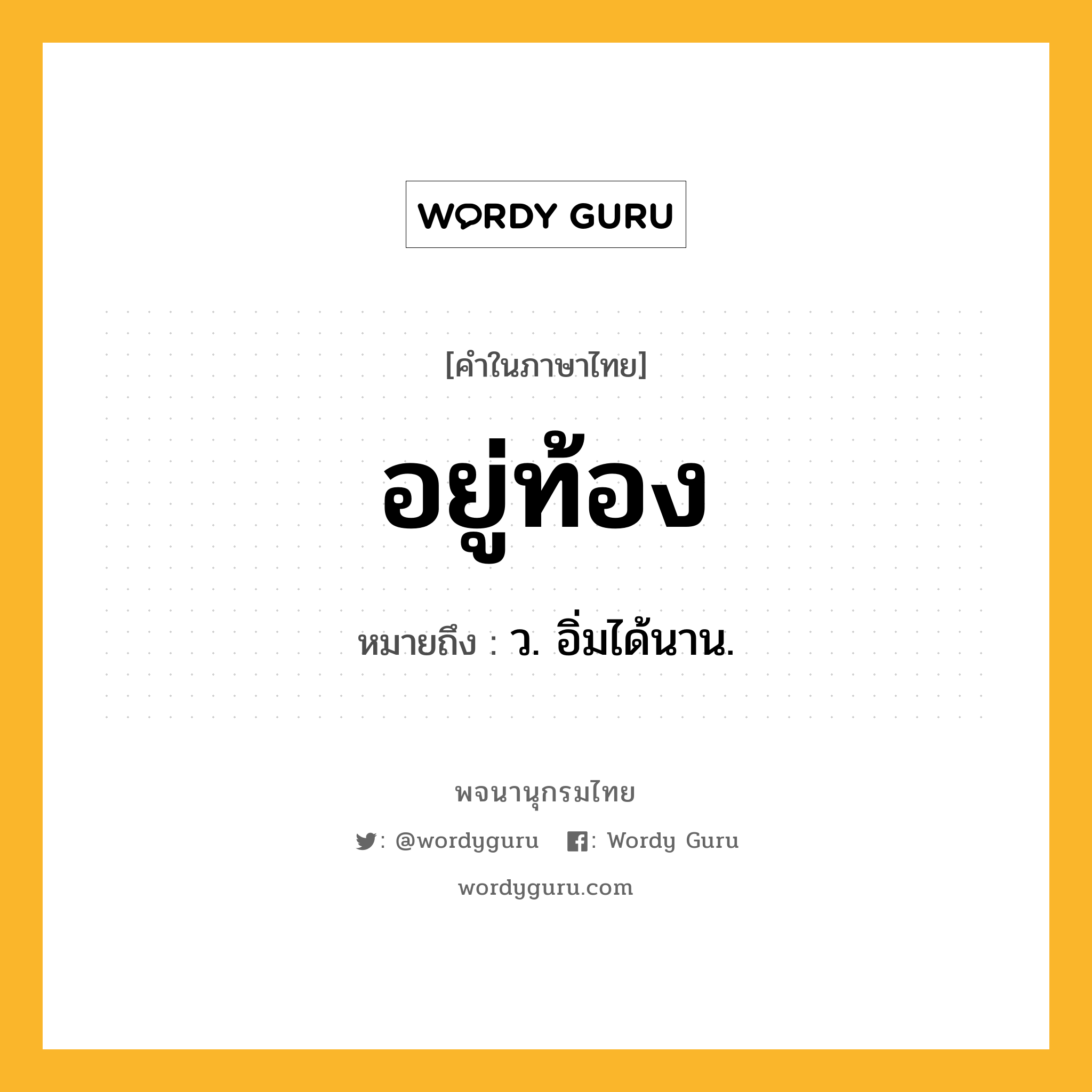 WORDY GURU

[คำในภาษาไทย]

อยู่ท้อง

หมายถึง : ว. อิ่มได้นาน.

พจนานุกรมไทย

: @wordyguru : Wordy Guru

wordyguru.com